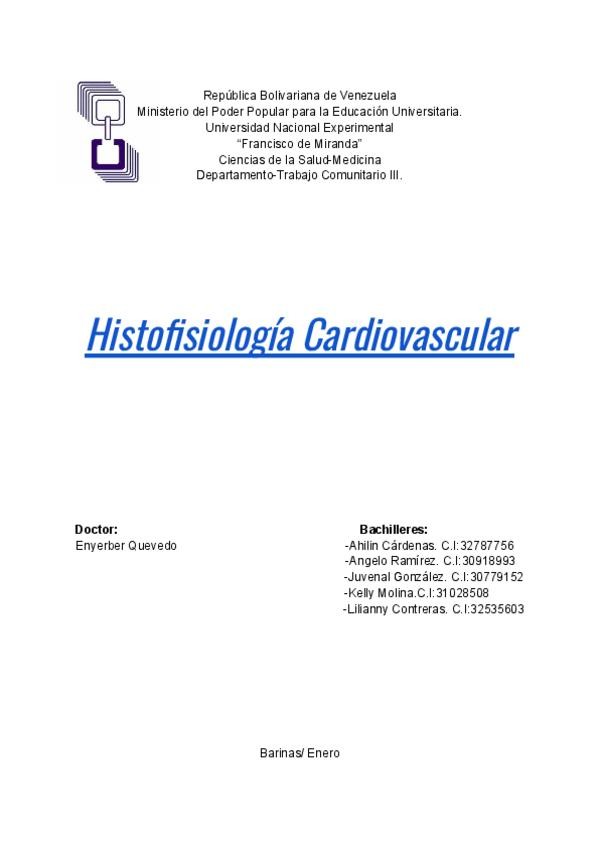 República Bolivariana de Venezuela
Ministerio del Poder Popular para la Educación Universitaria.
Universidad Nacional Experimental
"Francisco de Miranda"
Ciencias de la Salud-Medicina
Departamento-Trabajo Comunitario III.

Histofisiología Cardiovascular

Doctor:
Enyerber Quevedo

Bachilleres:
-Ahilin Cárdenas. C.I:32787756
-Angelo Ramírez. C.I:30918993
-Juvenal González. C.I:30779152
-Kelly Molina.C.I:31028508
-Lilianny Contreras. C.I:32535603

Barinas/ Enero